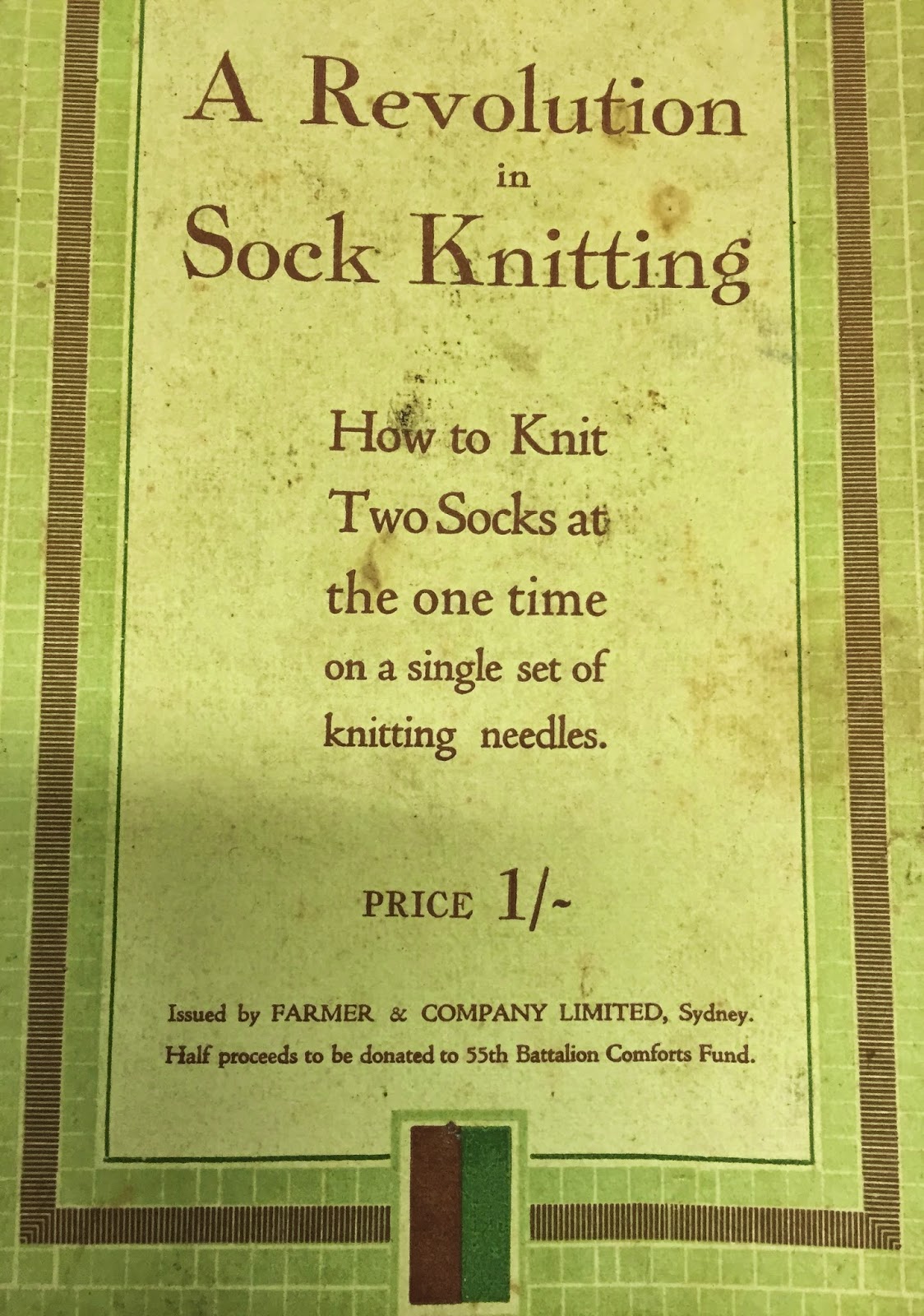 A Revolution
in
Sock Knitting

How to Knit
Two Socks at
the one time
on a single set of
knitting needles.

PRICE 1/-

Issued by FARMER & COMPANY LIMITED, Sydney.
Half proceeds to be donated to 55th Battalion Comforts Fund.